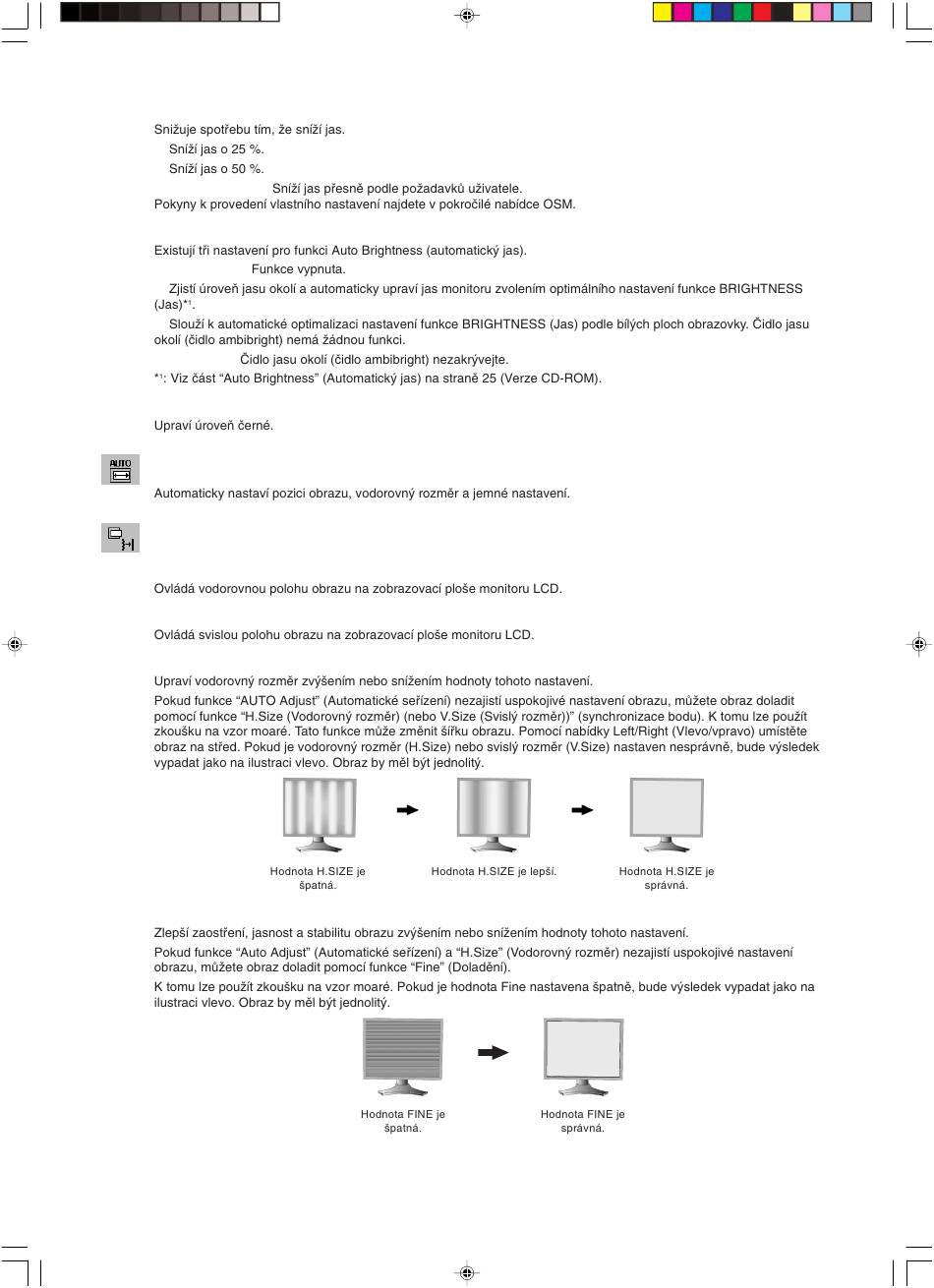 Snižuje spotřebu tím, že sníží jas.

Sníží jas o 25 %.

Sníží jas o 50 %.

Sníží jas přesně podle požadavků uživatele.

Pokyny k provedení vlastního nastavení najdete v pokročilé nabídce OSM.

Existují tři nastavení pro funkci Auto Brightness (automatický jas).

Funkce vypnuta.

Zjistí úroveň jasu okolí a automaticky upraví jas monitoru zvolením optimálního nastavení funkce BRIGHTNESS (Jas)*$^{1}$.

Slouží k automatické optimalizaci nastavení funkce BRIGHTNESS (Jas) podle bílých ploch obrazovky. Čidlo jasu okolí (čidlo ambibright) nemá žádnou funkci.

Čidlo jasu okolí (čidlo ambibright) nezakrývejte.

*$^{1}$: Viz část "Auto Brightness" (Automatický jas) na straně 25 (Verze CD-ROM).

Upraví úroveň černé.

AUTO

Automaticky nastaví pozici obrazu, vodorovný rozměr a jemné nastavení.

Ovládá vodorovnou polohu obrazu na zobrazovací ploše monitoru LCD.

Ovládá svislou polohu obrazu na zobrazovací ploše monitoru LCD.

Upraví vodorovný rozměr zvýšením nebo snížením hodnoty tohoto nastavení.

Pokud funkce "AUTO Adjust" (Automatické seřízení) nezajistí uspokojivé nastavení obrazu, můžete obraz doladit pomocí funkce "H.Size (Vodorovný rozměr) (nebo V.Size (Svislý rozměr))" (synchronizace bodu). K tomu lze použít zkoušku na vzor moaré. Tato funkce může změnit šířku obrazu. Pomocí nabídky Left/Right (Vlevo/vpravo) umístěte obraz na střed. Pokud je vodorovný rozměr (H.Size) nebo svislý rozměr (V.Size) nastaven nesprávně, bude výsledek vypadat jako na ilustraci vlevo. Obraz by měl být jednolitý.

Hodnota H.SIZE je špatná.

Hodnota H.SIZE je lepší.

Hodnota H.SIZE je správná.

Zlepší zaostření, jasnost a stabilitu obrazu zvýšením nebo snížením hodnoty tohoto nastavení.

Pokud funkce "Auto Adjust" (Automatické seřízení) a "H.Size" (Vodorovný rozměr) nezajistí uspokojivé nastavení obrazu, můžete obraz doladit pomocí funkce "Fine" (Doladění).

K tomu lze použít zkoušku na vzor moaré. Pokud je hodnota Fine nastavena špatně, bude výsledek vypadat jako na ilustraci vlevo. Obraz by měl být jednolitý.

Hodnota FINE je špatná.

Hodnota FINE je správná.